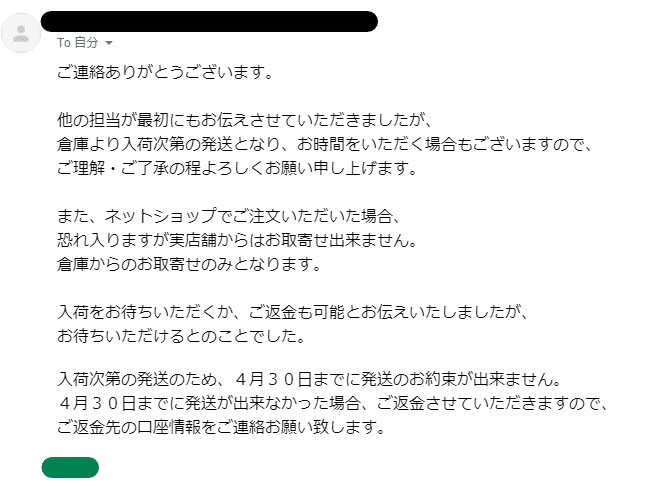 To 自分

ご連絡ありがとうございます。

他の担当が最初にもお伝えさせていただきましたが、
倉庫より入荷次第の発送となり、お時間をいただく場合もございますので、
ご理解・ご了承の程よろしくお願い申し上げます。

また、ネットショップでご注文いただいた場合、
恐れ入りますが実店舗からはお取寄せ出来ません。
倉庫からのお取寄せのみとなります。

入荷をお待ちいただくか、ご返金も可能とお伝えいたしましたが、
お待ちいただけるとのことでした。

入荷次第の発送のため、４月３０日までに発送のお約束が出来ません。
４月３０日までに発送が出来なかった場合、ご返金させていただきますので、
ご返金先の口座情報をご連絡お願い致します。